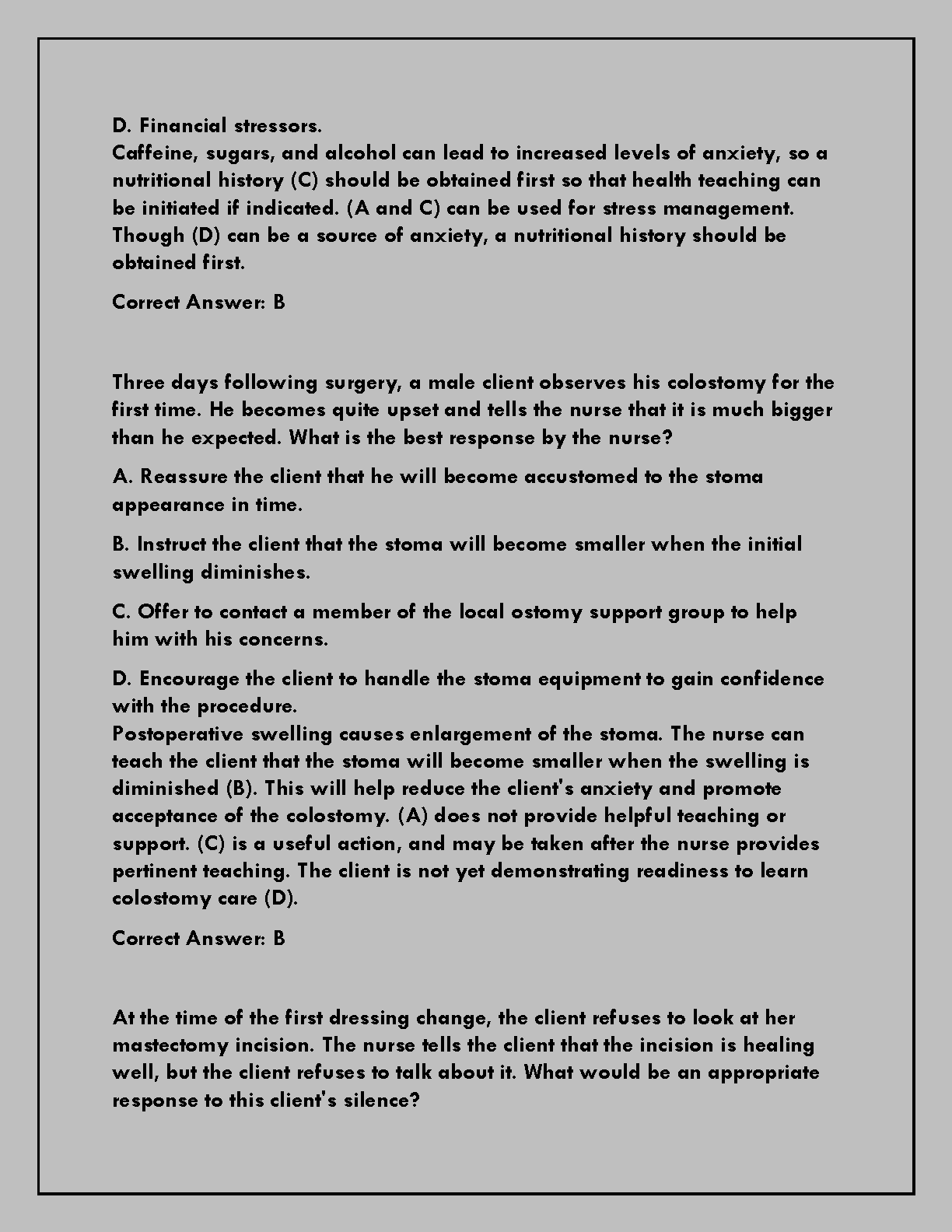 D. Financial stressors.
Caffeine, sugars, and alcohol can lead to increased levels of anxiety, so a nutritional history (C) should be obtained first so that health teaching can be initiated if indicated. (A and C) can be used for stress management. Though (D) can be a source of anxiety, a nutritional history should be obtained first.

Correct Answer: B

Three days following surgery, a male client observes his colostomy for the first time. He becomes quite upset and tells the nurse that it is much bigger than he expected. What is the best response by the nurse?

A. Reassure the client that he will become accustomed to the stoma appearance in time.

B. Instruct the client that the stoma will become smaller when the initial swelling diminishes.

C. Offer to contact a member of the local ostomy support group to help him with his concerns.

D. Encourage the client to handle the stoma equipment to gain confidence with the procedure.
Postoperative swelling causes enlargement of the stoma. The nurse can teach the client that the stoma will become smaller when the swelling is diminished (B). This will help reduce the client's anxiety and promote acceptance of the colostomy. (A) does not provide helpful teaching or support. (C) is a useful action, and may be taken after the nurse provides pertinent teaching. The client is not yet demonstrating readiness to learn colostomy care (D).

Correct Answer: B

At the time of the first dressing change, the client refuses to look at her mastectomy incision. The nurse tells the client that the incision is healing well, but the client refuses to talk about it. What would be an appropriate response to this client's silence?